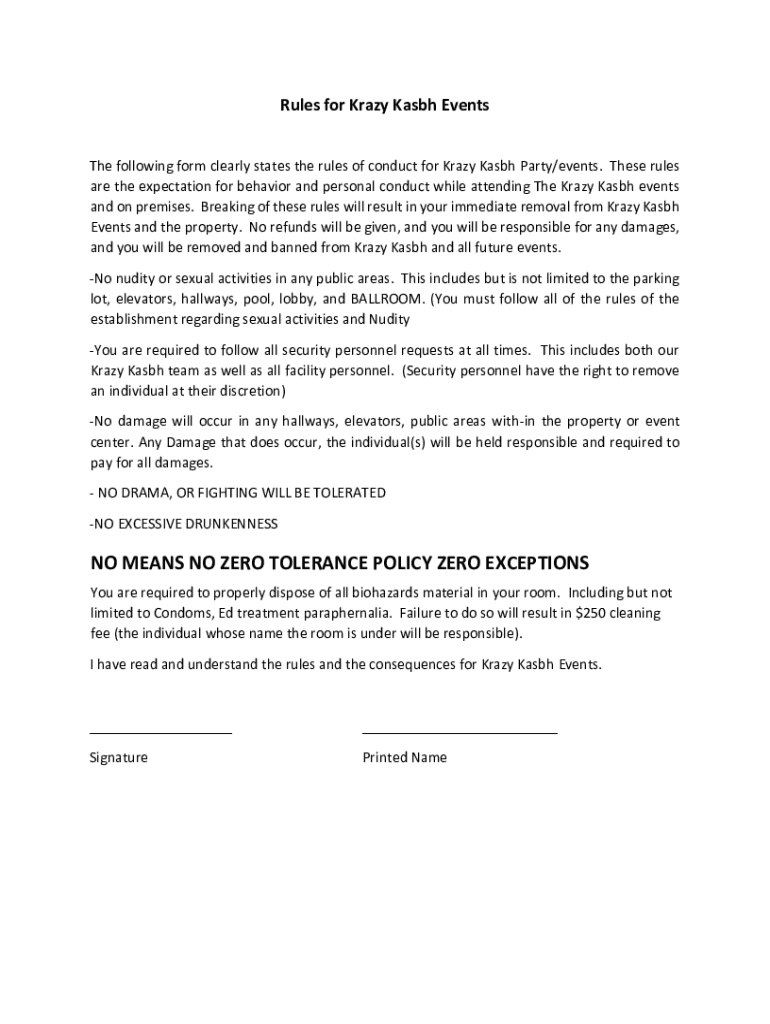 Rules for Krazy Kasbh Events

The following form clearly states the rules of conduct for Krazy Kasbh Party/events. These rules are the expectation for behavior and personal conduct while attending The Krazy Kasbh events and on premises. Breaking of these rules will result in your immediate removal from Krazy Kasbh Events and the property. No refunds will be given, and you will be responsible for any damages, and you will be removed and banned from Krazy Kasbh and all future events.

-No nudity or sexual activities in any public areas. This includes but is not limited to the parking lot, elevators, hallways, pool, lobby, and BALLROOM. (You must follow all of the rules of the establishment regarding sexual activities and Nudity

-You are required to follow all security personnel requests at all times. This includes both our Krazy Kasbh team as well as all facility personnel. (Security personnel have the right to remove an individual at their discretion)

-No damage will occur in any hallways, elevators, public areas with-in the property or event center. Any Damage that does occur, the individual(s) will be held responsible and required to pay for all damages.

- NO DRAMA, OR FIGHTING WILL BE TOLERATED

-NO EXCESSIVE DRUNKENNESS

NO MEANS NO ZERO TOLERANCE POLICY ZERO EXCEPTIONS

You are required to properly dispose of all biohazards material in your room. Including but not limited to Condoms, Ed treatment paraphernalia. Failure to do so will result in $250 cleaning fee (the individual whose name the room is under will be responsible).

I have read and understand the rules and the consequences for Krazy Kasbh Events.

Signature

Printed Name